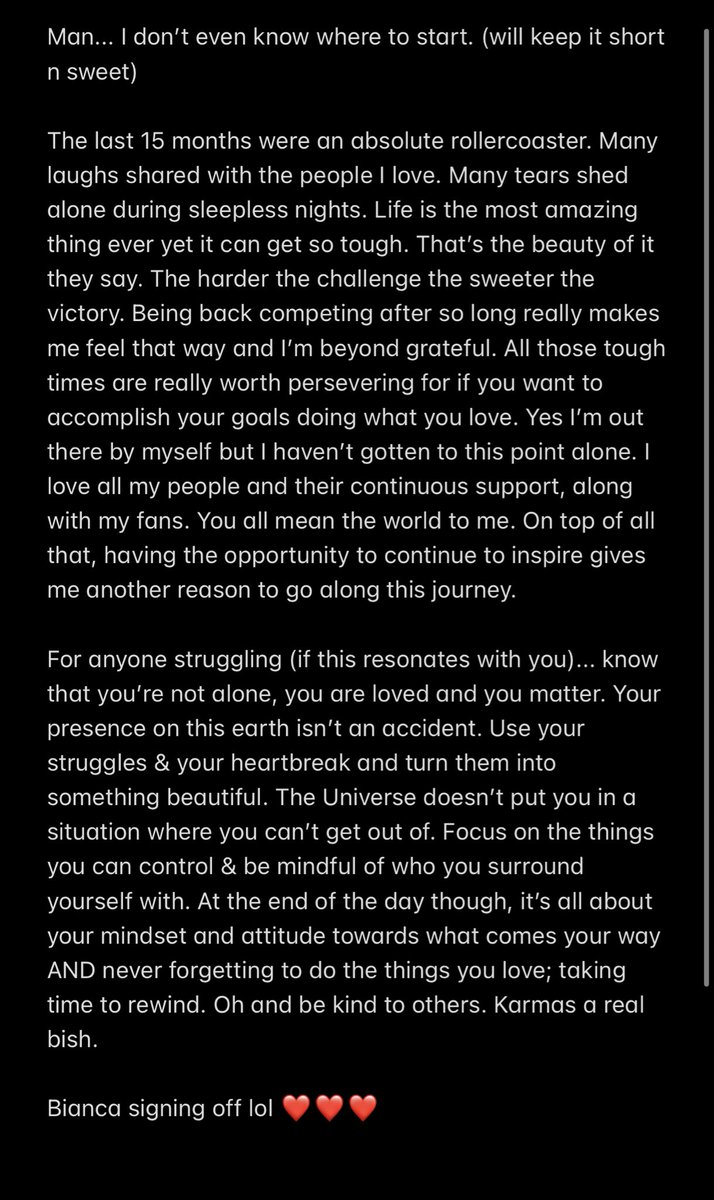 Man... I don't even know where to start. (will keep it short n sweet)

The last 15 months were an absolute rollercoaster. Many laughs shared with the people I love. Many tears shed alone during sleepless nights. Life is the most amazing thing ever yet it can get so tough. That's the beauty of it they say. The harder the challenge the sweeter the victory. Being back competing after so long really makes me feel that way and I'm beyond grateful. All those tough times are really worth persevering for if you want to accomplish your goals doing what you love. Yes I'm out there by myself but I haven't gotten to this point alone. I love all my people and their continuous support, along with my fans. You all mean the world to me. On top of all that, having the opportunity to continue to inspire gives me another reason to go along this journey.

For anyone struggling (if this resonates with you)... know that you're not alone, you are loved and you matter. Your presence on this earth isn't an accident. Use your struggles & your heartbreak and turn them into something beautiful. The Universe doesn't put you in a situation where you can't get out of. Focus on the things you can control & be mindful of who you surround yourself with. At the end of the day though, it's all about your mindset and attitude towards what comes your way AND never forgetting to do the things you love; taking time to rewind. Oh and be kind to others. Karmas a real bish.

Bianca signing off lol ❤️❤️❤️